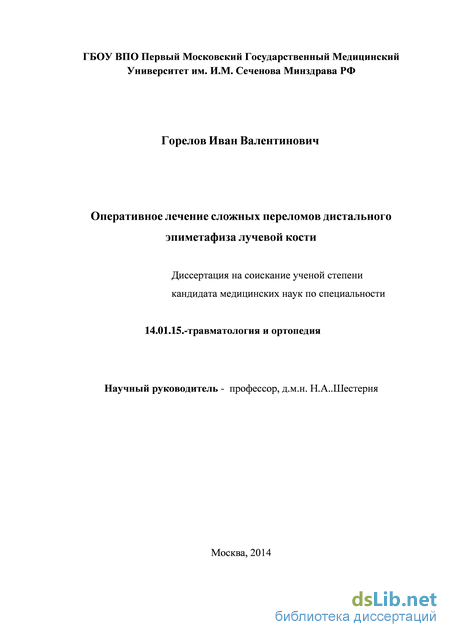 ГБОУ ВПО Первый Московский Государственный Медицинский Университет им. И.М. Сеченова Минздрава РФ

Горелов Иван Валентинович

Оперативное лечение сложных переломов дистального эпиметафиза лучевой кости

Диссертация на соискание ученой степени кандидата медицинских наук по специальности

14.01.15.-травматология и ортопедия

Научный руководитель - профессор, д.м.н. Н.А..Шестерня

Москва, 2014

dsLib.net
библиотека диссертаций